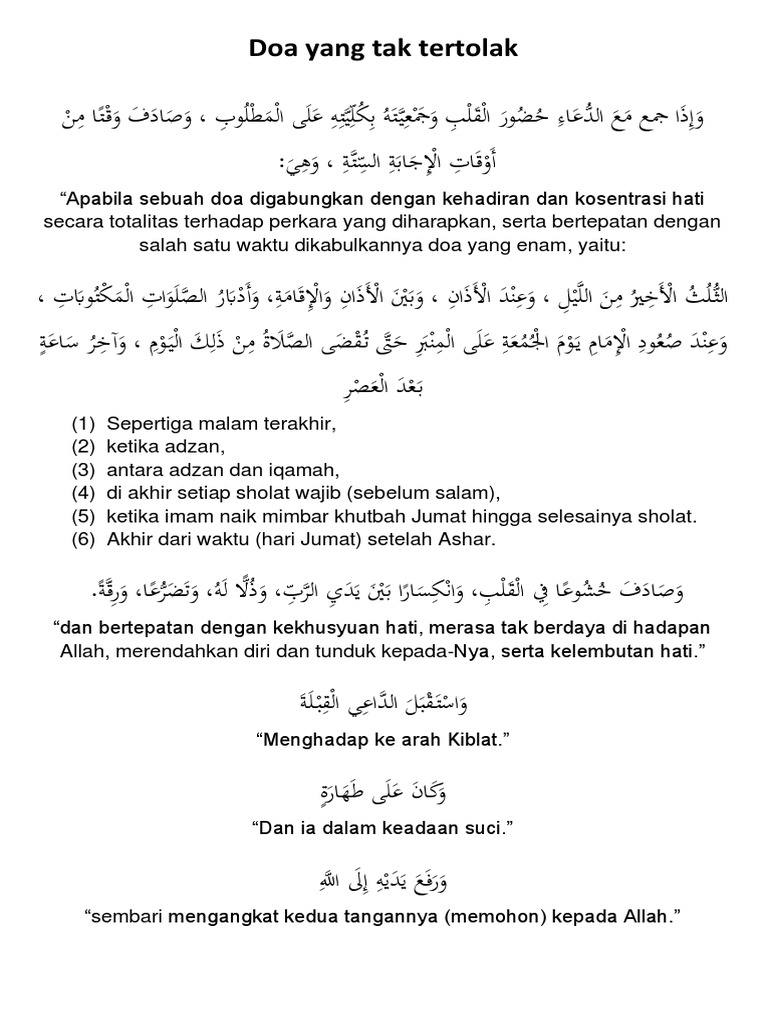 Doa yang tak tertolak

وَإِذَا جمع مَعَ الدُّعَاءِ حُضُورَ الْقَلْبِ وَجَمْعِيَّتَهُ بِكُلِّيَّتِهِ عَلَى الْمَطْلُوبِ ، وَصَادَفَ وَقْتًا مِنْ أَوْقَاتِ الْإِجَابَةِ السِّتَّةِ ، وَهِيَ:

“Apabila sebuah doa digabungkan dengan kehadiran dan kosentrasi hati secara totalitas terhadap perkara yang diharapkan, serta bertepatan dengan salah satu waktu dikabulkannya doa yang enam, yaitu:

الثُّلُثُ الْأَخِيرُ مِنَ اللَّيْلِ ، وَعِنْدَ الْأَذَانِ ، وَبَيْنَ الْأَذَانِ وَالْإِقَامَةِ، وَأَدْبَارُ الصَّلَوَاتِ الْمَكْتُوبَاتِ ، وَعِنْدَ صُعُودِ الْإِمَامِ يَوْمَ الْجُمُعَةِ عَلَى الْمِنْبَرِ حَتَّى تُقْضَى الصَّلَاةُ مِنْ ذَلِكَ الْيَوْمِ ، وَآخِرُ سَاعَةٍ بَعْدَ الْعَصْرِ

(1) Sepertiga malam terakhir,
(2) ketika adzan,
(3) antara adzan dan iqamah,
(4) di akhir setiap sholat wajib (sebelum salam),
(5) ketika imam naik mimbar khutbah Jumat hingga selesainya sholat.
(6) Akhir dari waktu (hari Jumat) setelah Ashar.

وَصَادَفَ خُشُوعًا فِي الْقَلْبِ، وَانْكِسَارًا بَيْنَ يَدَيِ الرَّبِّ، وَذُلًّا لَهُ، وَتَضَرُّعًا، وَرِقَّةً.

“dan bertepatan dengan kekhusyuan hati, merasa tak berdaya di hadapan Allah, merendahkan diri dan tunduk kepada-Nya, serta kelembutan hati.”

وَاسْتَقْبَلَ الدَّاعِي الْقِبْلَةَ

“Menghadap ke arah Kiblat.”

وَكَانَ عَلَى طَهَارَةٍ

“Dan ia dalam keadaan suci.”

وَرَفَعَ يَدَيْهِ إِلَى اللَّهِ

“sembari mengangkat kedua tangannya (memohon) kepada Allah.”